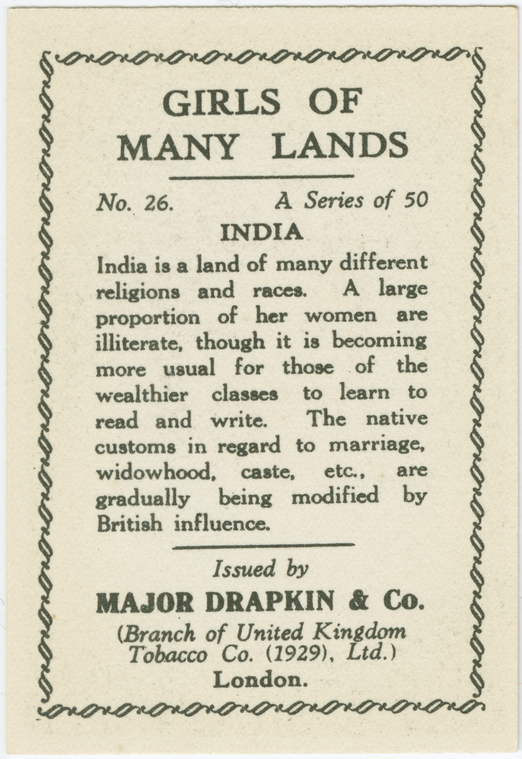 GIRLS OF
MANY LANDS

No. 26.    A Series of 50

INDIA

India is a land of many different religions and races. A large proportion of her women are illiterate, though it is becoming more usual for those of the wealthier classes to learn to read and write. The native customs in regard to marriage, widowhood, caste, etc., are gradually being modified by British influence.

Issued by

MAJOR DRAPKIN & Co.

(Branch of United Kingdom
Tobacco Co. (1929), Ltd.)
London.